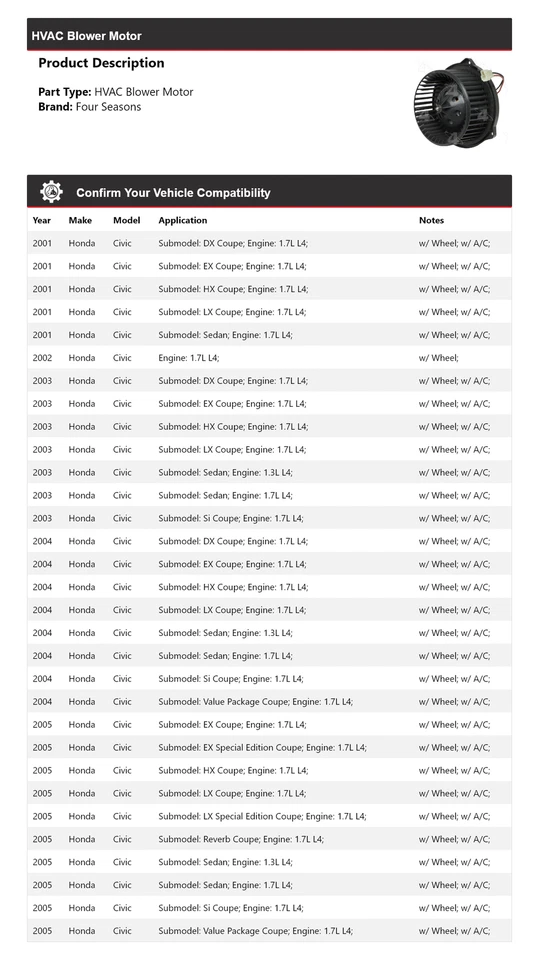 HVAC Blower Motor

Product Description

Part Type: HVAC Blower Motor
Brand: Four Seasons

Confirm Your Vehicle Compatibility

| Year | Make | Model | Application | Notes |
|---|---|---|---|---|
| 2001 | Honda | Civic | Submodel: DX Coupe; Engine: 1.7L L4; | w/ Wheel; w/ A/C; |
| 2001 | Honda | Civic | Submodel: EX Coupe; Engine: 1.7L L4; | w/ Wheel; w/ A/C; |
| 2001 | Honda | Civic | Submodel: HX Coupe; Engine: 1.7L L4; | w/ Wheel; w/ A/C; |
| 2001 | Honda | Civic | Submodel: LX Coupe; Engine: 1.7L L4; | w/ Wheel; w/ A/C; |
| 2001 | Honda | Civic | Submodel: Sedan; Engine: 1.7L L4; | w/ Wheel; w/ A/C; |
| 2002 | Honda | Civic | Engine: 1.7L L4; | w/ Wheel; |
| 2003 | Honda | Civic | Submodel: DX Coupe; Engine: 1.7L L4; | w/ Wheel; w/ A/C; |
| 2003 | Honda | Civic | Submodel: EX Coupe; Engine: 1.7L L4; | w/ Wheel; w/ A/C; |
| 2003 | Honda | Civic | Submodel: HX Coupe; Engine: 1.7L L4; | w/ Wheel; w/ A/C; |
| 2003 | Honda | Civic | Submodel: LX Coupe; Engine: 1.7L L4; | w/ Wheel; w/ A/C; |
| 2003 | Honda | Civic | Submodel: Sedan; Engine: 1.3L L4; | w/ Wheel; w/ A/C; |
| 2003 | Honda | Civic | Submodel: Sedan; Engine: 1.7L L4; | w/ Wheel; w/ A/C; |
| 2003 | Honda | Civic | Submodel: Si Coupe; Engine: 1.7L L4; | w/ Wheel; w/ A/C; |
| 2004 | Honda | Civic | Submodel: DX Coupe; Engine: 1.7L L4; | w/ Wheel; w/ A/C; |
| 2004 | Honda | Civic | Submodel: EX Coupe; Engine: 1.7L L4; | w/ Wheel; w/ A/C; |
| 2004 | Honda | Civic | Submodel: HX Coupe; Engine: 1.7L L4; | w/ Wheel; w/ A/C; |
| 2004 | Honda | Civic | Submodel: LX Coupe; Engine: 1.7L L4; | w/ Wheel; w/ A/C; |
| 2004 | Honda | Civic | Submodel: Sedan; Engine: 1.3L L4; | w/ Wheel; w/ A/C; |
| 2004 | Honda | Civic | Submodel: Sedan; Engine: 1.7L L4; | w/ Wheel; w/ A/C; |
| 2004 | Honda | Civic | Submodel: Si Coupe; Engine: 1.7L L4; | w/ Wheel; w/ A/C; |
| 2004 | Honda | Civic | Submodel: Value Package Coupe; Engine: 1.7L L4; | w/ Wheel; w/ A/C; |
| 2005 | Honda | Civic | Submodel: EX Coupe; Engine: 1.7L L4; | w/ Wheel; w/ A/C; |
| 2005 | Honda | Civic | Submodel: EX Special Edition Coupe; Engine: 1.7L L4; | w/ Wheel; w/ A/C; |
| 2005 | Honda | Civic | Submodel: HX Coupe; Engine: 1.7L L4; | w/ Wheel; w/ A/C; |
| 2005 | Honda | Civic | Submodel: LX Coupe; Engine: 1.7L L4; | w/ Wheel; w/ A/C; |
| 2005 | Honda | Civic | Submodel: LX Special Edition Coupe; Engine: 1.7L L4; | w/ Wheel; w/ A/C; |
| 2005 | Honda | Civic | Submodel: Reverb Coupe; Engine: 1.7L L4; | w/ Wheel; w/ A/C; |
| 2005 | Honda | Civic | Submodel: Sedan; Engine: 1.3L L4; | w/ Wheel; w/ A/C; |
| 2005 | Honda | Civic | Submodel: Sedan; Engine: 1.7L L4; | w/ Wheel; w/ A/C; |
| 2005 | Honda | Civic | Submodel: Si Coupe; Engine: 1.7L L4; | w/ Wheel; w/ A/C; |
| 2005 | Honda | Civic | Submodel: Value Package Coupe; Engine: 1.7L L4; | w/ Wheel; w/ A/C; |